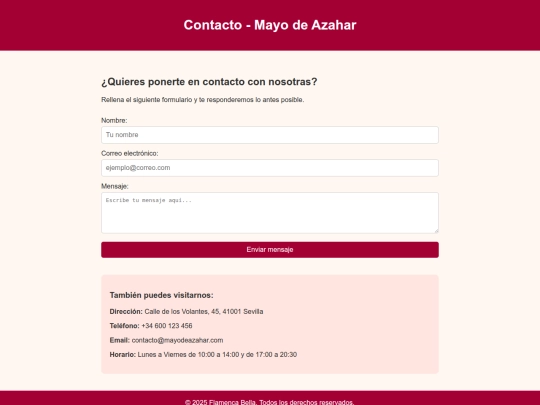 Contacto - Mayo de Azahar

¿Quieres ponerte en contacto con nosotras?

Rellena el siguiente formulario y te responderemos lo antes posible.

Nombre:

Tu nombre

Correo electrónico:

ejemplo@correo.com

Mensaje:

Escribe tu mensaje aquí...

Enviar mensaje

También puedes visitarnos:

Dirección: Calle de los Volantes, 45, 41001 Sevilla

Teléfono: +34 600 123 456

Email: contacto@mayodeazahar.com

Horario: Lunes a Viernes de 10:00 a 14:00 y de 17:00 a 20:30

© 2025 Flamenca Bella. Todos los derechos reservados.